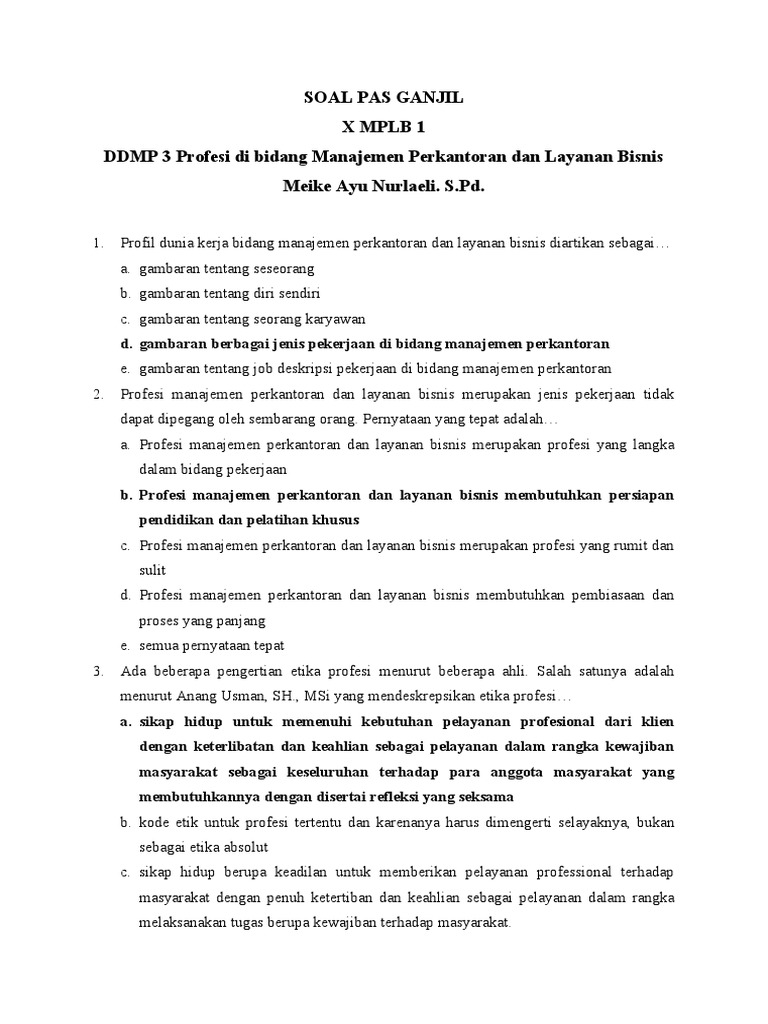 SOAL PAS GANJIL
X MPLB 1
DDMP 3 Profesi di bidang Manajemen Perkantoran dan Layanan Bisnis
Meike Ayu Nurlaeli. S.Pd.

1. Profil dunia kerja bidang manajemen perkantoran dan layanan bisnis diartikan sebagai…
a. gambaran tentang seseorang
b. gambaran tentang diri sendiri
c. gambaran tentang seorang karyawan
d. gambaran berbagai jenis pekerjaan di bidang manajemen perkantoran
e. gambaran tentang job deskripsi pekerjaan di bidang manajemen perkantoran

2. Profesi manajemen perkantoran dan layanan bisnis merupakan jenis pekerjaan tidak dapat dipegang oleh sembarang orang. Pernyataan yang tepat adalah…
a. Profesi manajemen perkantoran dan layanan bisnis merupakan profesi yang langka dalam bidang pekerjaan
b. Profesi manajemen perkantoran dan layanan bisnis membutuhkan persiapan pendidikan dan pelatihan khusus
c. Profesi manajemen perkantoran dan layanan bisnis merupakan profesi yang rumit dan sulit
d. Profesi manajemen perkantoran dan layanan bisnis membutuhkan pembiasaan dan proses yang panjang
e. semua pernyataan tepat

3. Ada beberapa pengertian etika profesi menurut beberapa ahli. Salah satunya adalah menurut Anang Usman, SH., MSi yang mendeskrepsikan etika profesi…
a. sikap hidup untuk memenuhi kebutuhan pelayanan profesional dari klien dengan keterlibatan dan keahlian sebagai pelayanan dalam rangka kewajiban masyarakat sebagai keseluruhan terhadap para anggota masyarakat yang membutuhkannya dengan disertai refleksi yang seksama
b. kode etik untuk profesi tertentu dan karenanya harus dimengerti selayaknya, bukan sebagai etika absolut
c. sikap hidup berupa keadilan untuk memberikan pelayanan professional terhadap masyarakat dengan penuh ketertiban dan keahlian sebagai pelayanan dalam rangka melaksanakan tugas berupa kewajiban terhadap masyarakat.